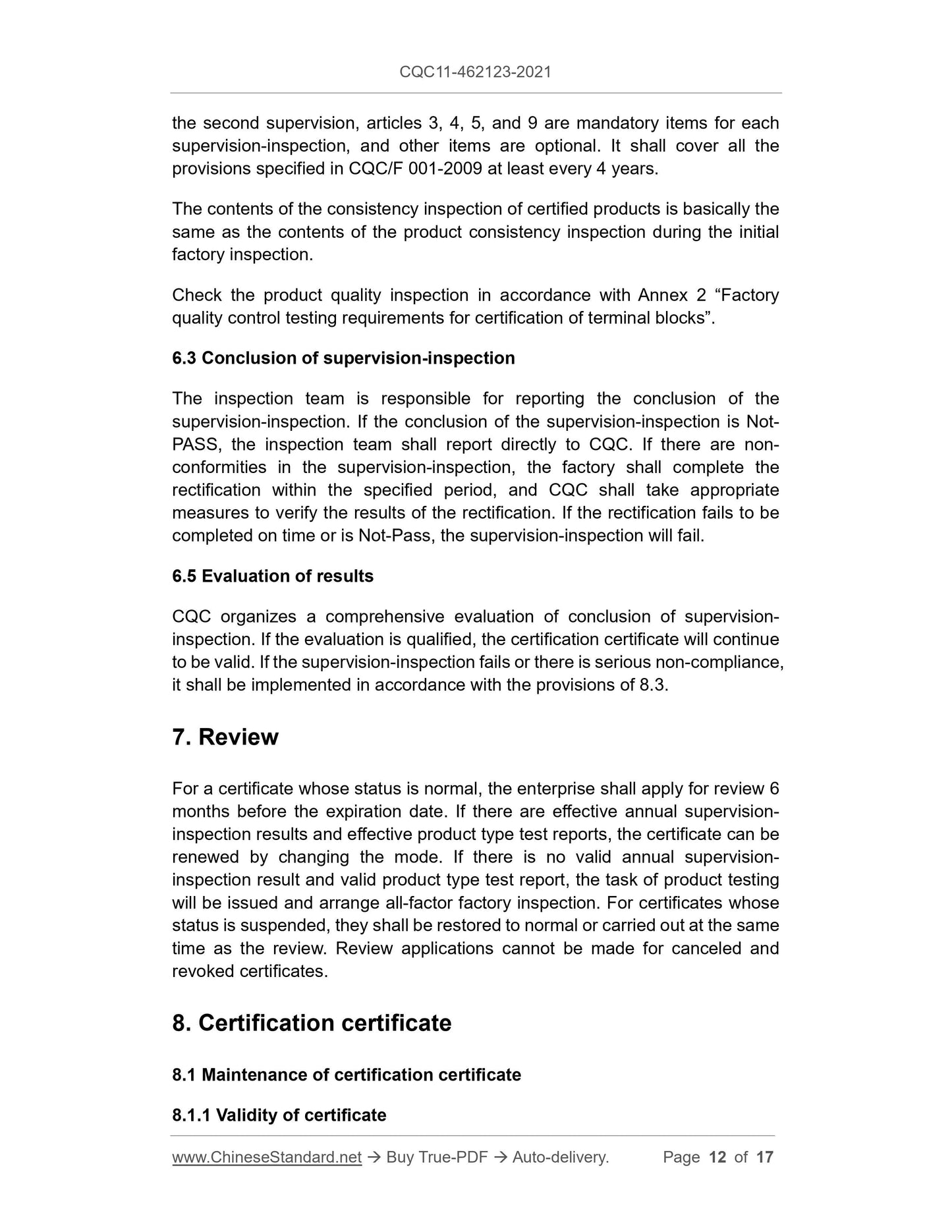 CQC11-462123-2021

the second supervision, articles 3, 4, 5, and 9 are mandatory items for each supervision-inspection, and other items are optional. It shall cover all the provisions specified in CQC/F 001-2009 at least every 4 years.

The contents of the consistency inspection of certified products is basically the same as the contents of the product consistency inspection during the initial factory inspection.

Check the product quality inspection in accordance with Annex 2 “Factory quality control testing requirements for certification of terminal blocks”.

6.3 Conclusion of supervision-inspection

The inspection team is responsible for reporting the conclusion of the supervision-inspection. If the conclusion of the supervision-inspection is Not-PASS, the inspection team shall report directly to CQC. If there are non-conformities in the supervision-inspection, the factory shall complete the rectification within the specified period, and CQC shall take appropriate measures to verify the results of the rectification. If the rectification fails to be completed on time or is Not-Pass, the supervision-inspection will fail.

6.5 Evaluation of results

CQC organizes a comprehensive evaluation of conclusion of supervision-inspection. If the evaluation is qualified, the certification certificate will continue to be valid. If the supervision-inspection fails or there is serious non-compliance, it shall be implemented in accordance with the provisions of 8.3.

7. Review

For a certificate whose status is normal, the enterprise shall apply for review 6 months before the expiration date. If there are effective annual supervision-inspection results and effective product type test reports, the certificate can be renewed by changing the mode. If there is no valid annual supervision-inspection result and valid product type test report, the task of product testing will be issued and arrange all-factor factory inspection. For certificates whose status is suspended, they shall be restored to normal or carried out at the same time as the review. Review applications cannot be made for canceled and revoked certificates.

8. Certification certificate

8.1 Maintenance of certification certificate

8.1.1 Validity of certificate

www.ChineseStandard.net → Buy True-PDF → Auto-delivery. Page 12 of 17